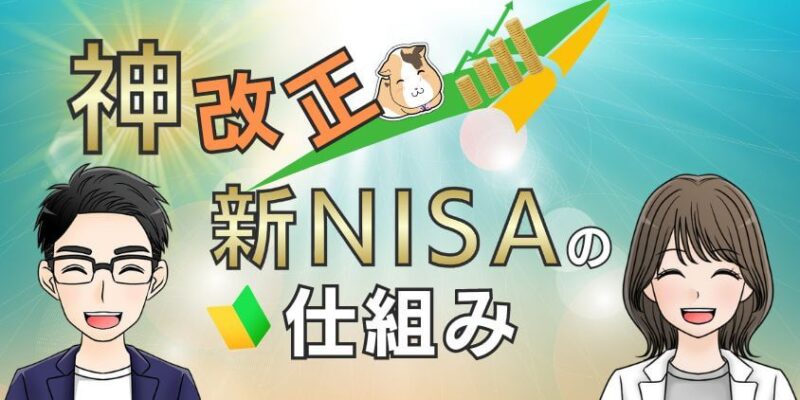 神改正

新NISAの仕組み